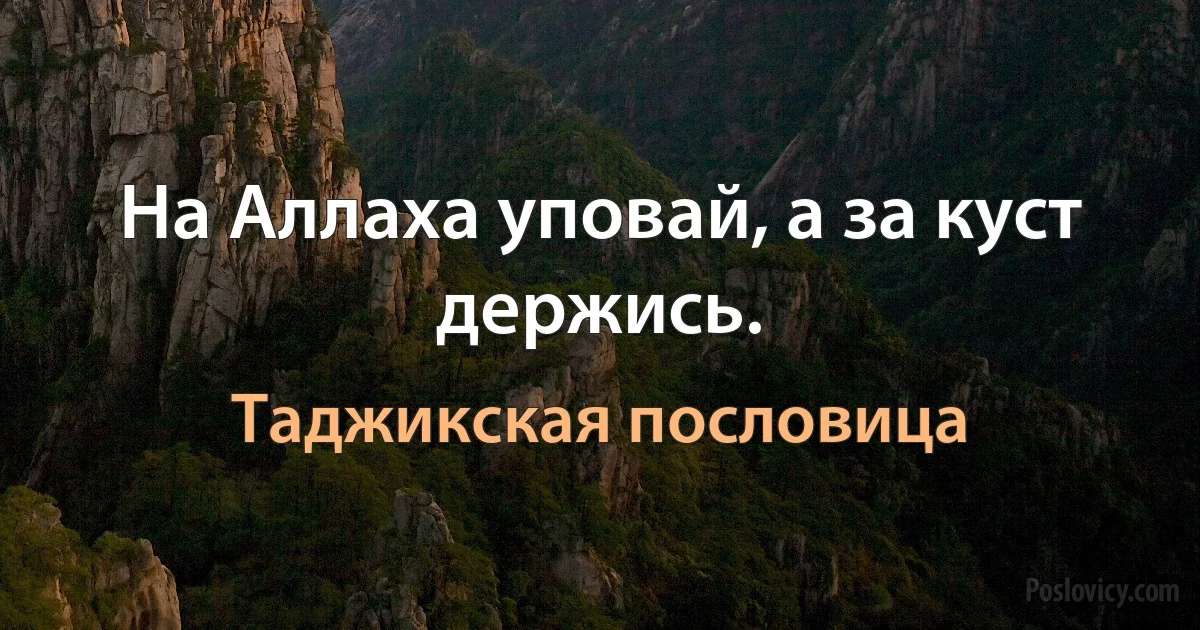 На Аллаха уповай, а за куст держись.

Таджикская пословица

Poslovicy.com